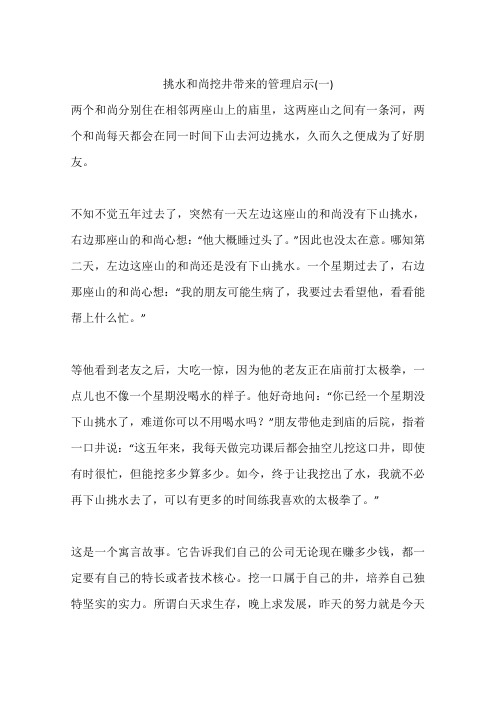 挑水和尚挖井带来的管理启示(一)

两个和尚分别住在相邻两座山上的庙里，这两座山之间有一条河，两个和尚每天都会在同一时间下山去河边挑水，久而久之便成为了好朋友。

不知不觉五年过去了，突然有一天左边这座山的和尚没有下山挑水，右边那座山的和尚心想：“他大概睡过头了。”因此也没太在意。哪知第二天，左边这座山的和尚还是没有下山挑水。一个星期过去了，右边那座山的和尚心想：“我的朋友可能生病了，我要过去看望他，看看能帮上什么忙。”

等他看到老友之后，大吃一惊，因为他的老友正在庙前打太极拳，一点儿也不像一个星期没喝水的样子。他好奇地问：“你已经一个星期没下山挑水了，难道你可以不用喝水吗？”朋友带他走到庙的后院，指着一口井说：“这五年来，我每天做完功课后都会抽空儿挖这口井，即使有时很忙，但能挖多少算多少。如今，终于让我挖出了水，我就不必再下山挑水去了，可以有更多的时间练我喜欢的太极拳了。”

这是一个寓言故事。它告诉我们自己的公司无论现在赚多少钱，都一定要有自己的特长或者技术核心。挖一口属于自己的井，培养自己独特坚实的实力。所谓白天求生存，晚上求发展，昨天的努力就是今天